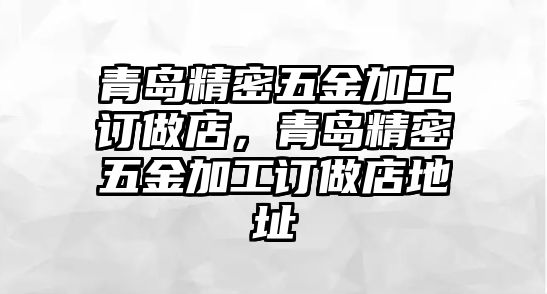 青岛精密五金加工订做店，青岛精密五金加工订做店地址